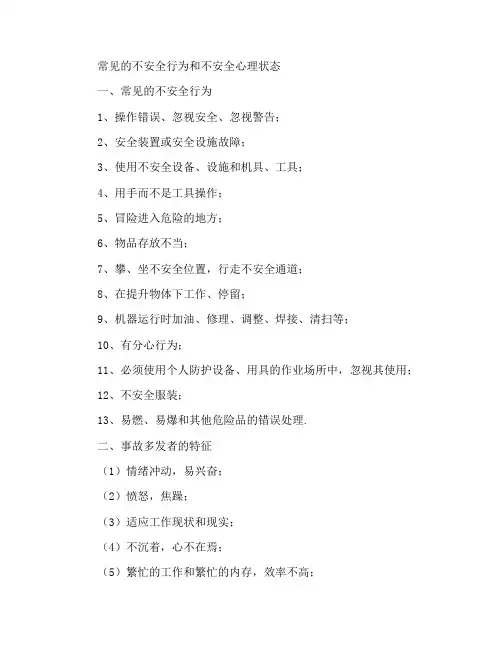 常见的不安全行为和不安全心理状态

一、常见的不安全行为

1、操作错误、忽视安全、忽视警告；

2、安全装置或安全设施故障；

3、使用不安全设备、设施和机具、工具；

4、用手而不是工具操作；

5、冒险进入危险的地方；

6、物品存放不当；

7、攀、坐不安全位置，行走不安全通道；

8、在提升物体下工作、停留；

9、机器运行时加油、修理、调整、焊接、清扫等；

10、有分心行为；

11、必须使用个人防护设备、用具的作业场所中，忽视其使用；

12、不安全服装；

13、易燃、易爆和其他危险品的错误处理.

二、事故多发者的特征

（1）情绪冲动，易兴奋；

（2）愤怒，焦躁；

（3）适应工作现状和现实；

（4）不沉着，心不在焉；

（5）繁忙的工作和繁忙的内存，效率不高；